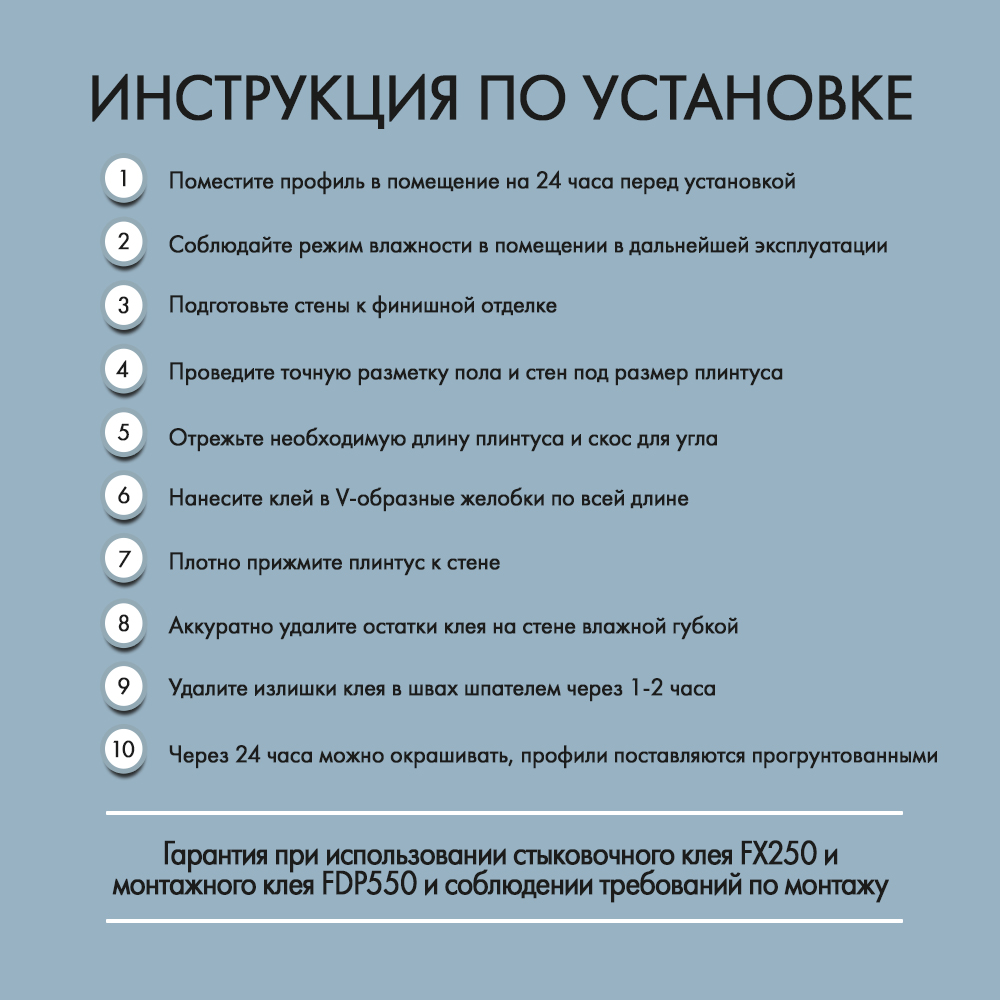 ИНСТРУКЦИЯ ПО УСТАНОВКЕ

1 Поместите профиль в помещение на 24 часа перед установкой

2 Соблюдайте режим влажности в помещении в дальнейшей эксплуатации

3 Подготовьте стены к финишной отделке

4 Проведите точную разметку пола и стен под размер плинтуса

5 Отрежьте необходимую длину плинтуса и скос для угла

6 Нанесите клей в V-образные желобки по всей длине

7 Плотно прижмите плинтус к стене

8 Аккуратно удалите остатки клея на стене влажной губкой

9 Удалите излишки клея в швах шпателем через 1-2 часа

10 Через 24 часа можно окрашивать, профили поставляются прогрунтованными

Гарантия при использовании стыковочного клея FX250 и монтажного клея FDP550 и соблюдении требований по монтажу